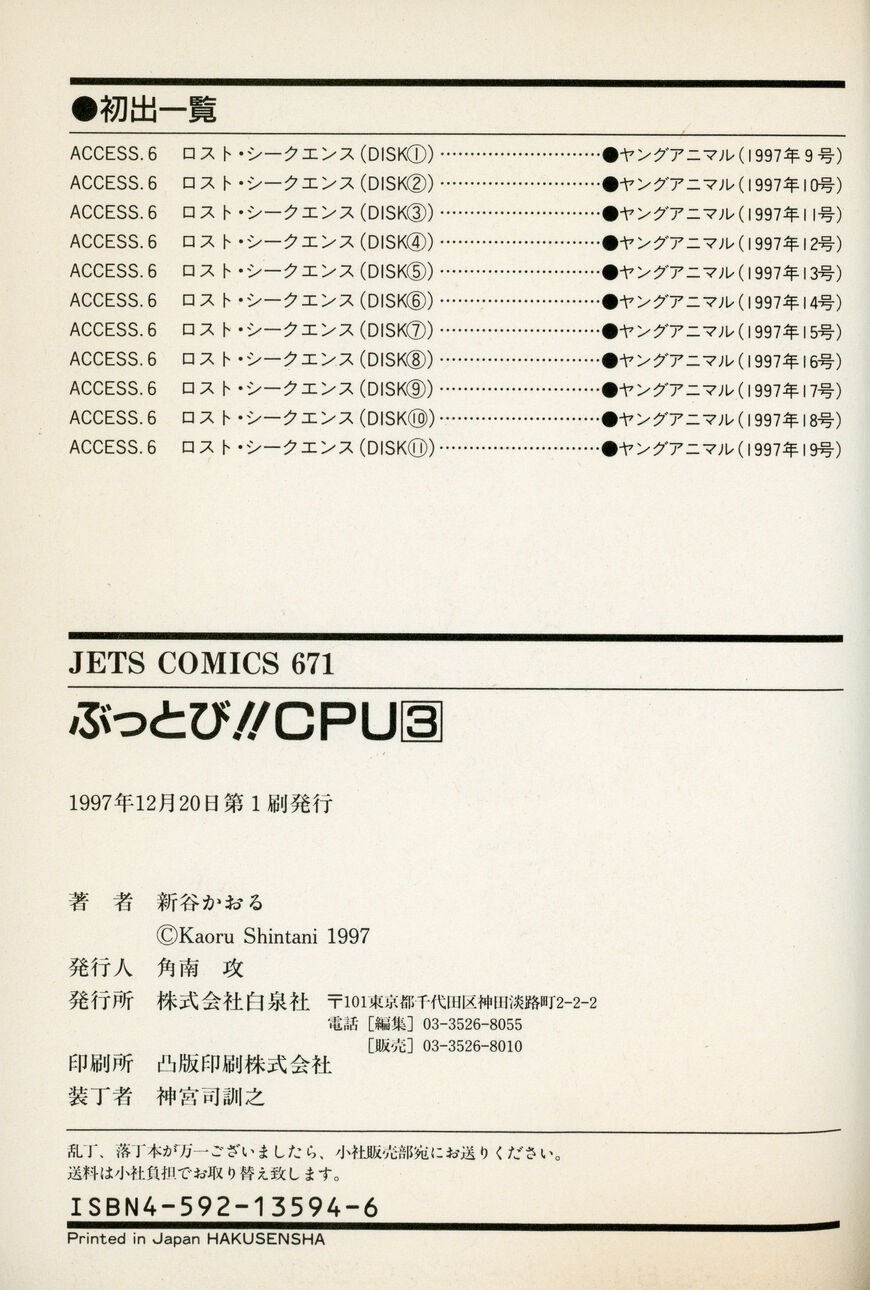 ●初出一覧

ACCESS.6　ロスト・シークエンス(DISK①)……………………●ヤングアニマル(1997年9号)
ACCESS.6　ロスト・シークエンス(DISK②)……………………●ヤングアニマル(1997年10号)
ACCESS.6　ロスト・シークエンス(DISK③)……………………●ヤングアニマル(1997年11号)
ACCESS.6　ロスト・シークエンス(DISK④)……………………●ヤングアニマル(1997年12号)
ACCESS.6　ロスト・シークエンス(DISK⑤)……………………●ヤングアニマル(1997年13号)
ACCESS.6　ロスト・シークエンス(DISK⑥)……………………●ヤングアニマル(1997年14号)
ACCESS.6　ロスト・シークエンス(DISK⑦)……………………●ヤングアニマル(1997年15号)
ACCESS.6　ロスト・シークエンス(DISK⑧)……………………●ヤングアニマル(1997年16号)
ACCESS.6　ロスト・シークエンス(DISK⑨)……………………●ヤングアニマル(1997年17号)
ACCESS.6　ロスト・シークエンス(DISK⑩)……………………●ヤングアニマル(1997年18号)
ACCESS.6　ロスト・シークエンス(DISK⑪)……………………●ヤングアニマル(1997年19号)

JETS COMICS 671

ぶっとび!!CPU③

1997年12月20日第1刷発行

著　者　新谷かおる
©Kaoru Shintani 1997
発行人　角南　攻
発行所　株式会社白泉社　〒101東京都千代田区神田淡路町2-2-2
電話［編集］03-3526-8055
［販売］03-3526-8010
印刷所　凸版印刷株式会社
装丁者　神宮司訓之

乱丁、落丁本が万一ございましたら、小社販売部宛にお送りください。
送料は小社負担でお取り替え致します。

ISBN4-592-13594-6

Printed in Japan HAKUSENSHA